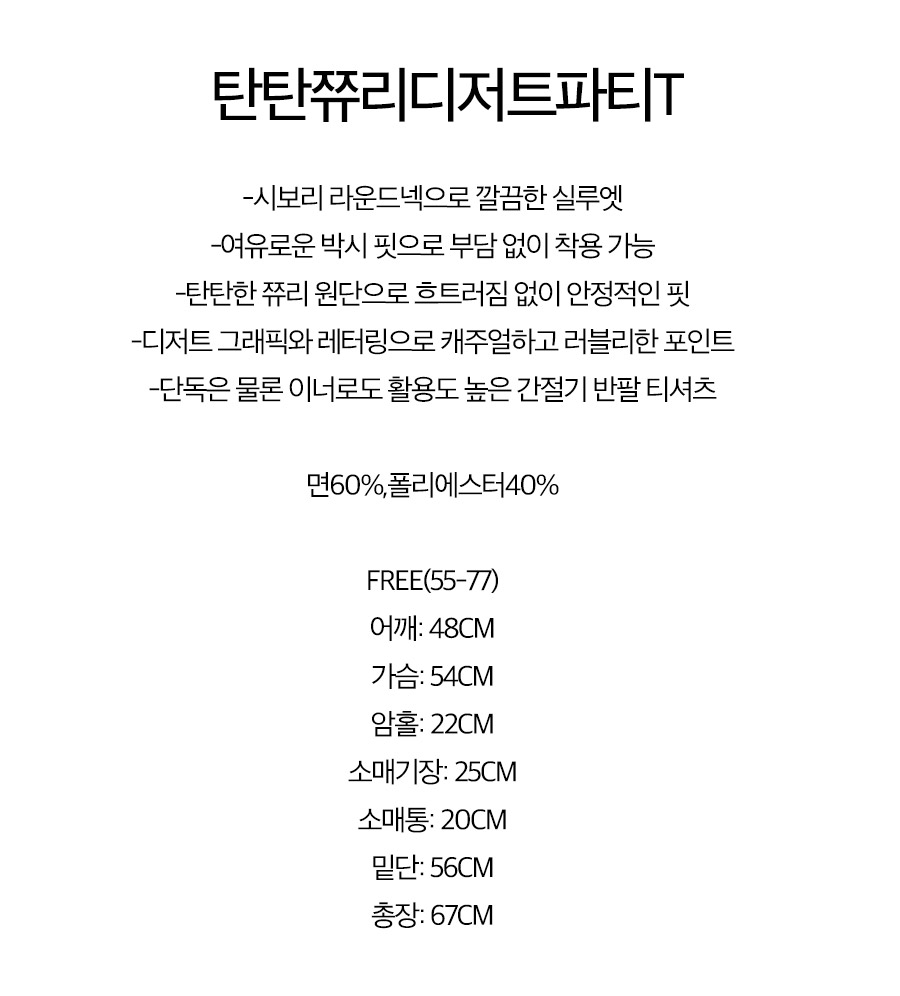 탄탄쮸리디저트파티T

-시보리 라운드넥으로 깔끔한 실루엣

-여유로운 박시 핏으로 부담 없이 착용 가능

-탄탄한 쮸리 원단으로 흐트러짐 없이 안정적인 핏

-디저트 그래픽와 레터링으로 캐주얼하고 러블리한 포인트

-단독은 물론 이너로도 활용도 높은 간절기 반팔 티셔츠

면60%,폴리에스터40%

FREE(55-77)
어깨: 48CM
가슴: 54CM
암홀: 22CM
소매기장: 25CM
소매통: 20CM
밑단: 56CM
총장: 67CM